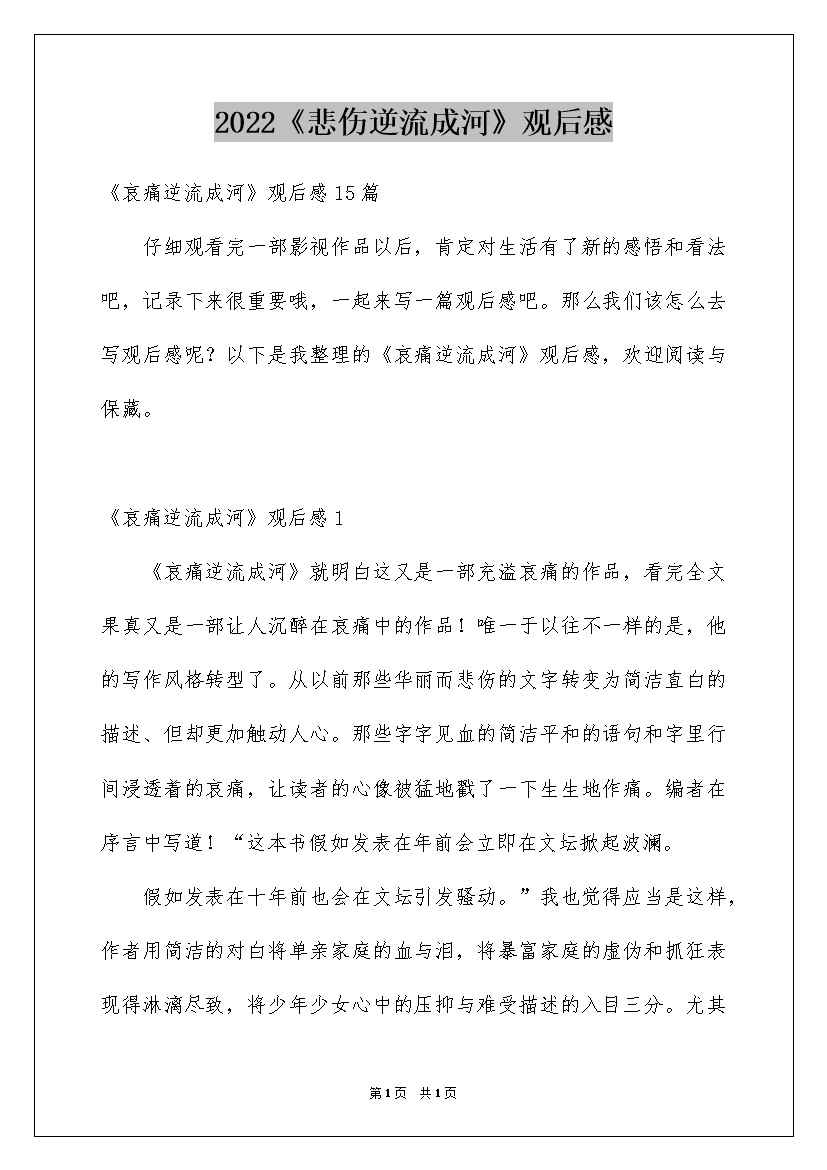 2022《悲伤逆流成河》观后感

《哀痛逆流成河》观后感15篇

仔细观看完一部影视作品以后，肯定对生活有了新的感悟和看法吧，记录下来很重要哦，一起来写一篇观后感吧。那么我们该怎么去写观后感呢？以下是我整理的《哀痛逆流成河》观后感，欢迎阅读与保藏。

《哀痛逆流成河》观后感1

《哀痛逆流成河》就明白这又是一部充溢哀痛的作品，看完全文果真又是一部让人沉醉在哀痛中的作品！唯一于以往不一样的是，他的写作风格转型了。从以前那些华丽而悲伤的文字转变为简洁直白的描述、但却更加触动人心。那些字字见血的简洁平和的语句和字里行间浸透着的哀痛，让读者的心像被猛地戳了一下生生地作痛。编者在序言中写道！“这本书假如发表在年前会立即在文坛掀起波澜。

假如发表在十年前也会在文坛引发骚动。”我也觉得应当是这样，作者用简洁的对白将单亲家庭的血与泪，将暴富家庭的虚伪和抓狂表现得淋漓尽致，将少年少女心中的压抑与难受描述的入目三分。尤其

第1页 共1页